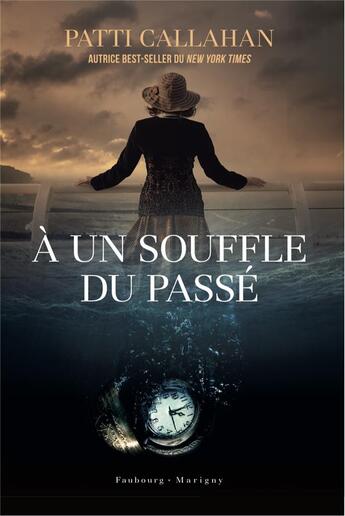 PATTI CALLAHAN
AUTRICE BEST-SELLER DU NEW YORK TIMES

À UN SOUFFLE DU PASSÉ

Faubourg · Marigny